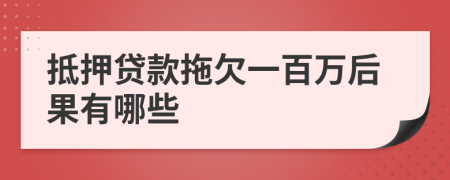 抵押贷款拖欠一百万后果有哪些